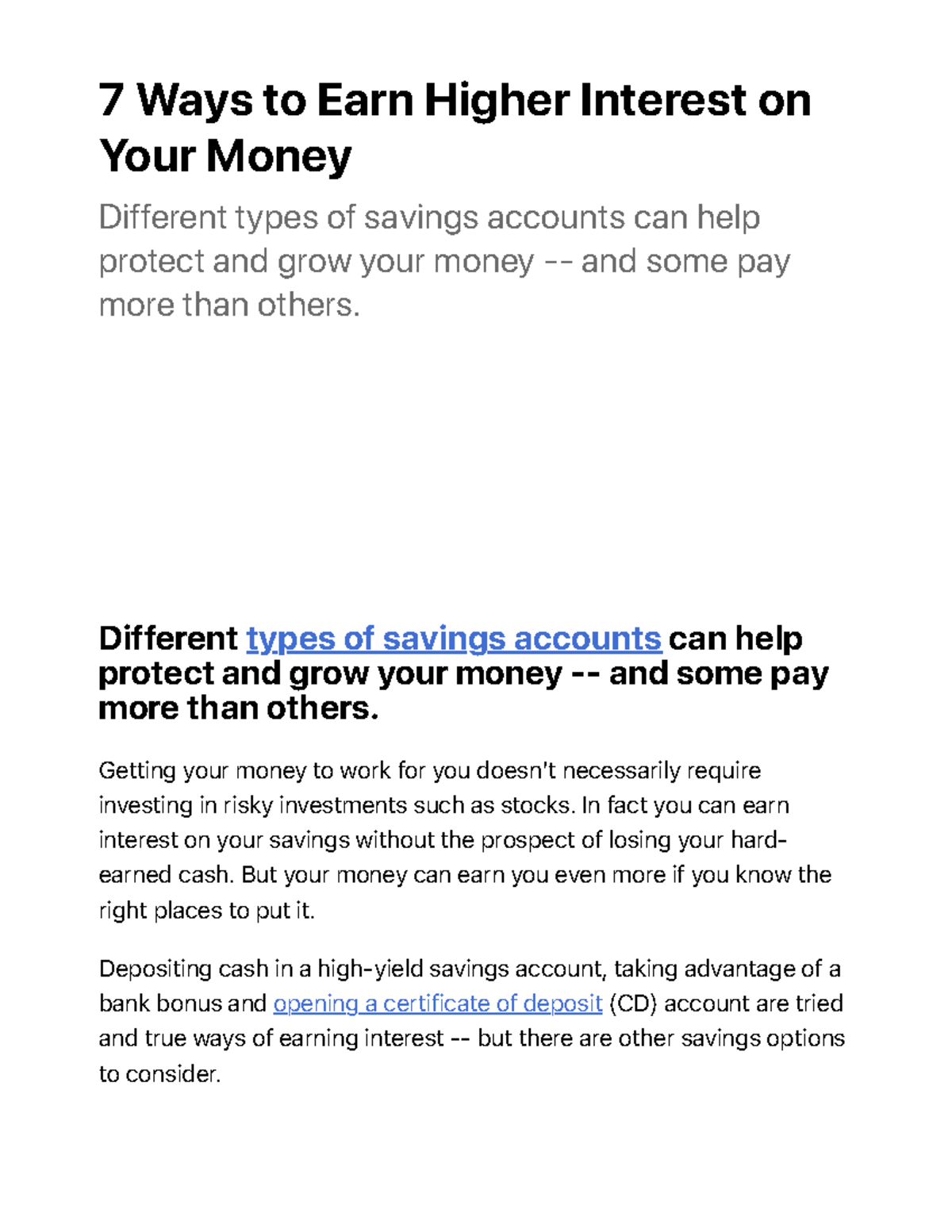 7 Ways to Earn Higher Interest on Your Money

Different types of savings accounts can help protect and grow your money -- and some pay more than others.

Different types of savings accounts can help protect and grow your money -- and some pay more than others.

Getting your money to work for you doesn't necessarily require investing in risky investments such as stocks. In fact you can earn interest on your savings without the prospect of losing your hard-earned cash. But your money can earn you even more if you know the right places to put it.

Depositing cash in a high-yield savings account, taking advantage of a bank bonus and opening a certificate of deposit (CD) account are tried and true ways of earning interest -- but there are other savings options to consider.